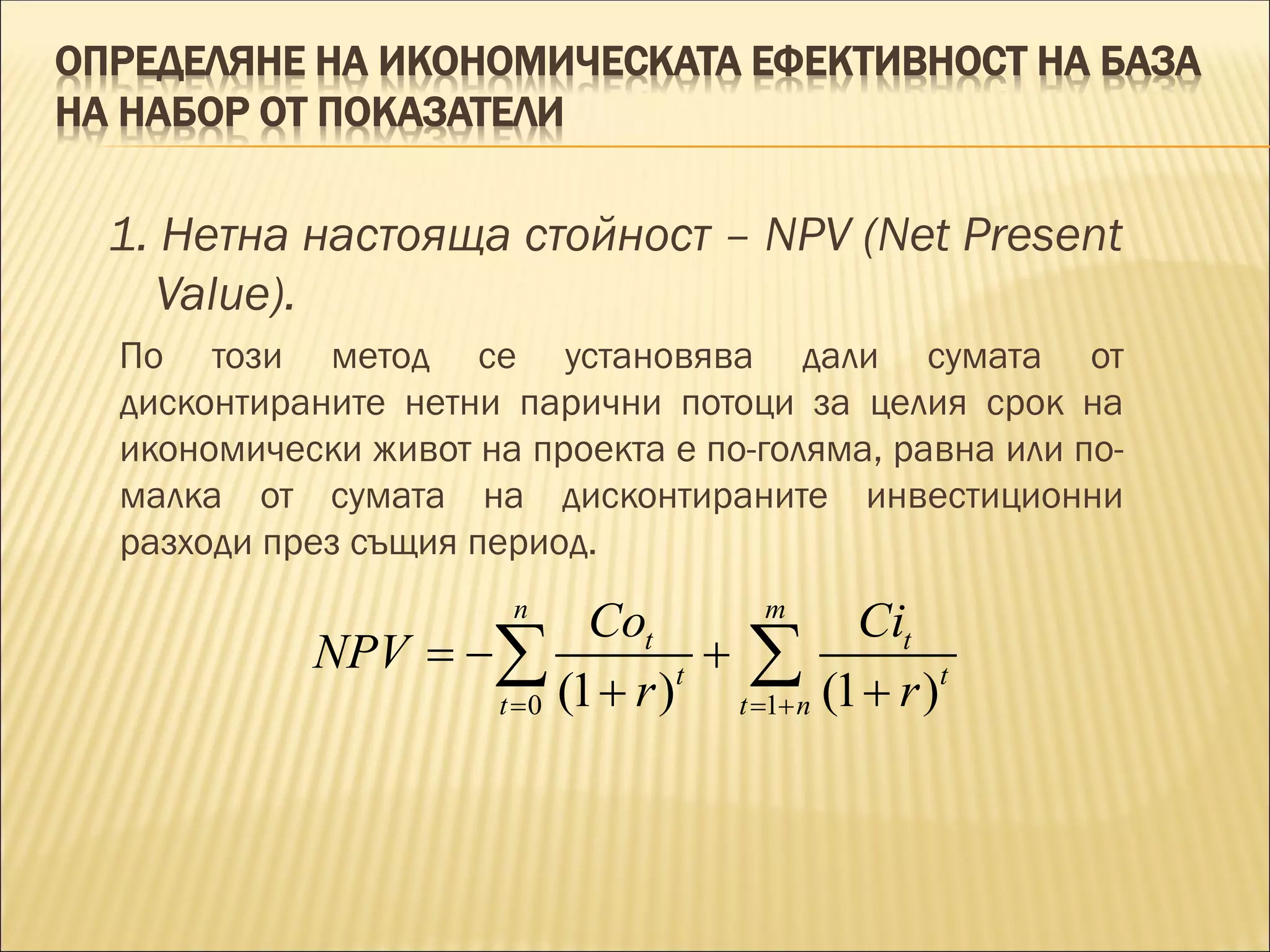 ОПРЕДЕЛЯНЕ НА ИКОНОМИЧЕСКАТА ЕФЕКТИВНОСТ НА БАЗА НА НАБОР ОТ ПОКАЗАТЕЛИ

1. Нетна настояща стойност – NPV (Net Present Value).

По този метод се установява дали сумата от дисконтираните нетни парични потоци за целия срок на икономически живот на проекта е по-голяма, равна или по-малка от сумата на дисконтираните инвестиционни разходи през същия период.

$NPV = -\sum_{t=0}^{n} \frac{Co_t}{(1+r)^t} + \sum_{t=1+n}^{m} \frac{Ci_t}{(1+r)^t}$